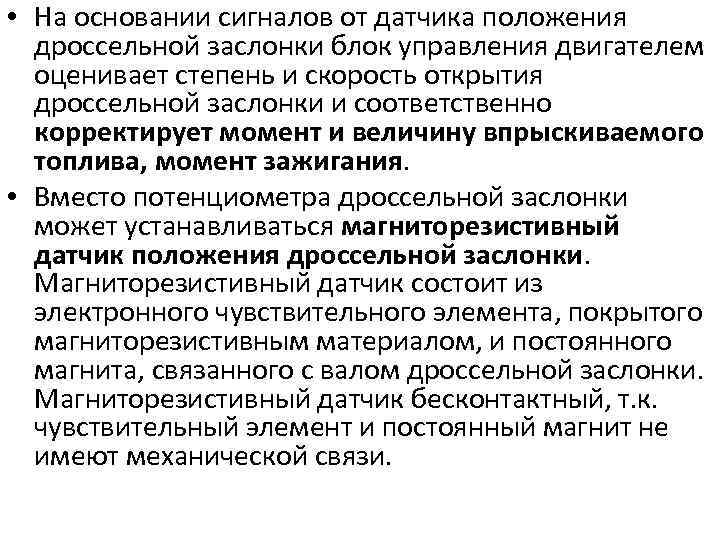 • На основании сигналов от датчика положения дроссельной заслонки блок управления двигателем оценивает степень и скорость открытия дроссельной заслонки и соответственно корректирует момент и величину впрыскиваемого топлива, момент зажигания.

• Вместо потенциометра дроссельной заслонки может устанавливаться магниторезистивный датчик положения дроссельной заслонки. Магниторезистивный датчик состоит из электронного чувствительного элемента, покрытого магниторезистивным материалом, и постоянного магнита, связанного с валом дроссельной заслонки. Магниторезистивный датчик бесконтактный, т.к. чувствительный элемент и постоянный магнит не имеют механической связи.